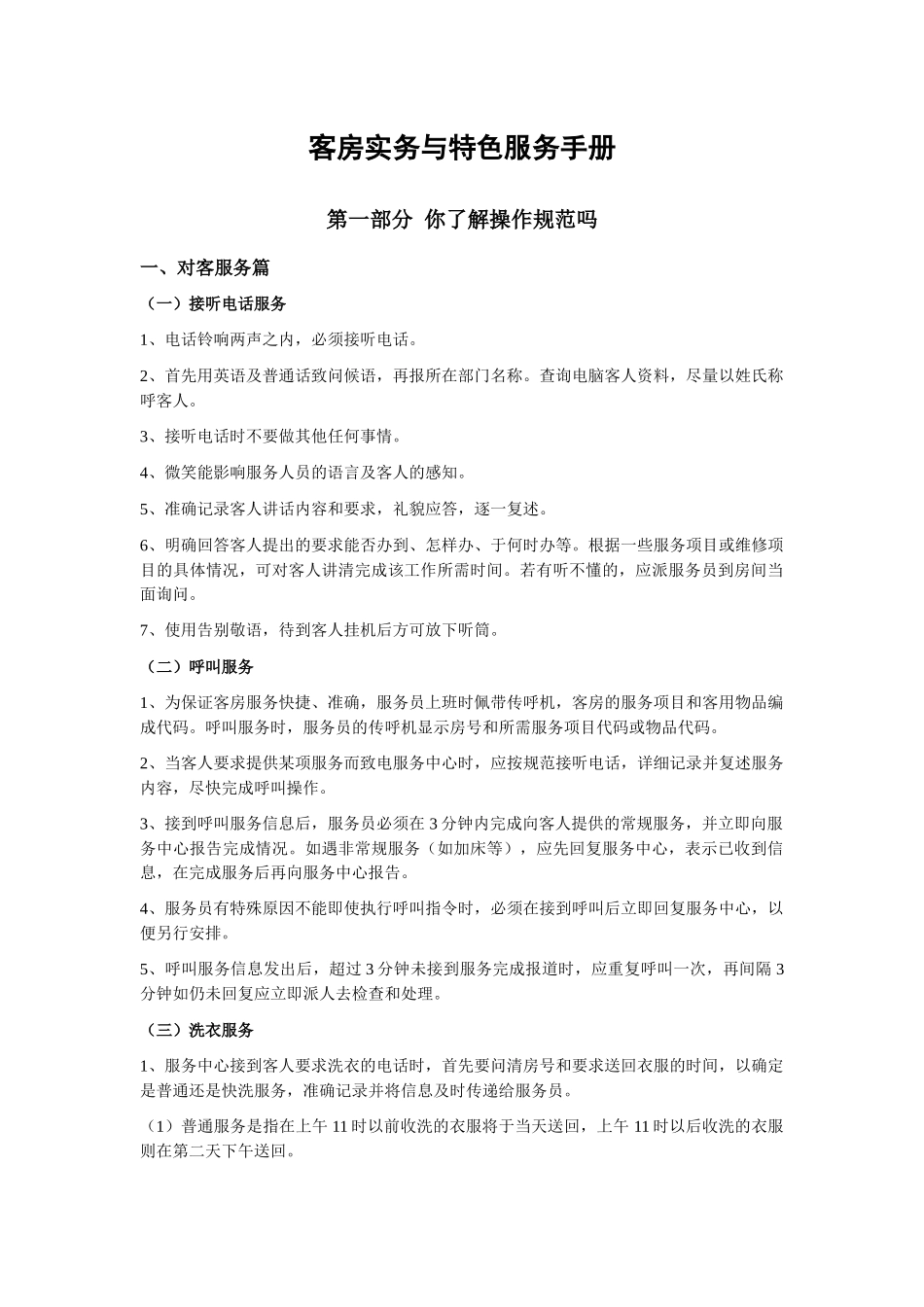 客房实务与特色服务手册

第一部分 你了解操作规范吗

一、对客服务篇

（一）接听电话服务

1、电话铃响两声之内，必须接听电话。

2、首先用英语及普通话致问候语，再报所在部门名称。查询电脑客人资料，尽量以姓氏称呼客人。

3、接听电话时不要做其他任何事情。

4、微笑能影响服务人员的语言及客人的感知。

5、准确记录客人讲话内容和要求，礼貌应答，逐一复述。

6、明确回答客人提出的要求能否办到、怎样办、于何时办等。根据一些服务项目或维修项目的具体情况，可对客人讲清完成该工作所需时间。若有听不懂的，应派服务员到房间当面询问。

7、使用告别敬语，待到客人挂机后方可放下听筒。

（二）呼叫服务

1、为保证客房服务快捷、准确，服务员上班时佩带传呼机，客房的服务项目和客用物品编成代码。呼叫服务时，服务员的传呼机显示房号和所需服务项目代码或物品代码。

2、当客人要求提供某项服务而致电服务中心时，应按规范接听电话，详细记录并复述服务内容，尽快完成呼叫操作。

3、接到呼叫服务信息后，服务员必须在 3 分钟内完成向客人提供的常规服务，并立即向服务中心报告完成情况。如遇非常规服务（如加床等），应先回复服务中心，表示已收到信息，在完成服务后再向服务中心报告。

4、服务员有特殊原因不能即使执行呼叫指令时，必须在接到呼叫后立即回复服务中心，以便另行安排。

5、呼叫服务信息发出后，超过 3 分钟未接到服务完成报道时，应重复呼叫一次，再间隔 3 分钟如仍未回复应立即派人去检查和处理。

（三）洗衣服务

1、服务中心接到客人要求洗衣的电话时，首先要问清房号和要求送回衣服的时间，以确定是普通还是快洗服务，准确记录并将信息及时传递给服务员。

（1）普通服务是指在上午 11 时以前收洗的衣服将于当天送回，上午 11 时以后收洗的衣服则在第二天下午送回。